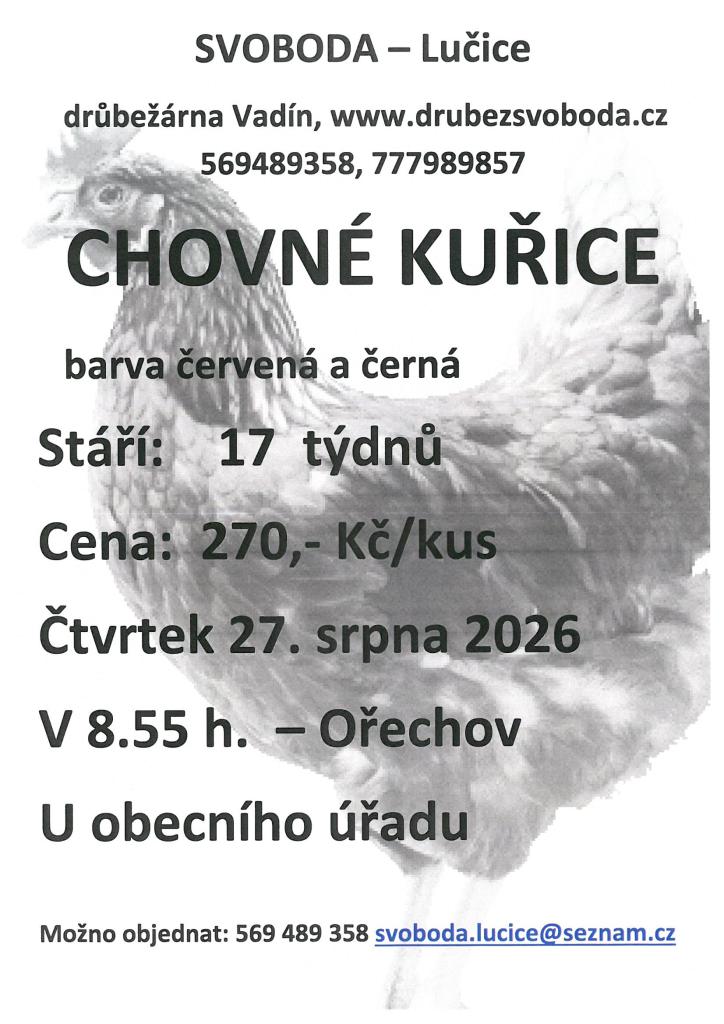 SVOBODA – Lučice

drůbežárna Vadín, www.drubezsvoboda.cz
569489358, 777989857

CHOVNÉ KUŘICE

barva červená a černá

Stáří: 17 týdnů

Cena: 270,- Kč/kus

Čtvrtek 27. srpna 2026

V 8.55 h. – Ořechov

U obecního úřadu

Možno objednat: 569 489 358 svoboda.lucice@seznam.cz